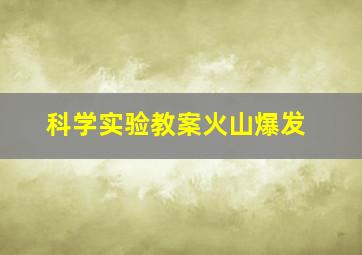 科学实验教案火山爆发